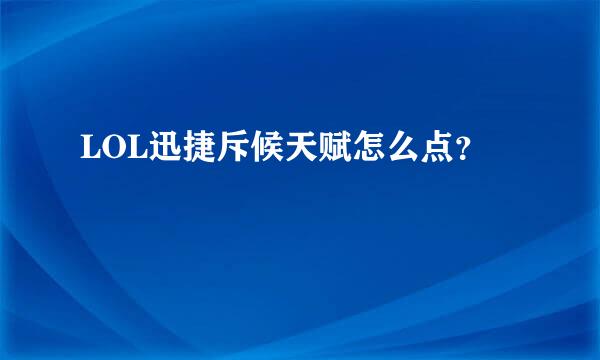 LOL迅捷斥候天赋怎么点？